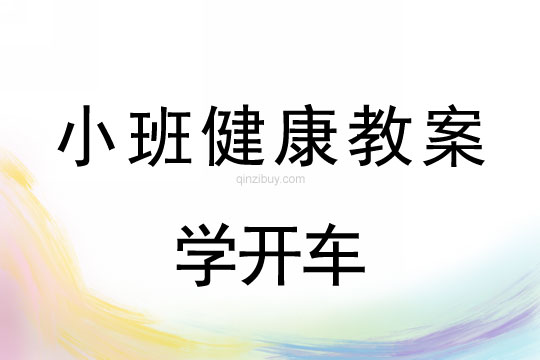 小班健康教案

qinzibuy.com

学开车